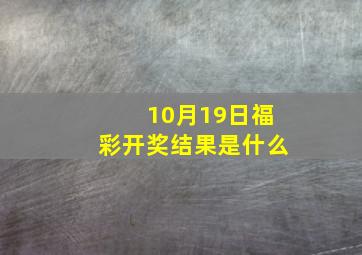 10月19日福彩开奖结果是什么